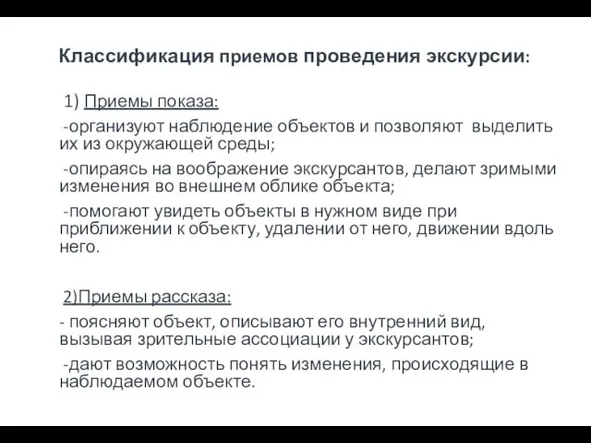 Классификация приемов проведения экскурсии:

1) Приемы показа:

-организуют наблюдение объектов и позволяют выделить их из окружающей среды;

-опираясь на воображение экскурсантов, делают зримыми изменения во внешнем облике объекта;

-помогают увидеть объекты в нужном виде при приближении к объекту, удалении от него, движении вдоль него.

2)Приемы рассказа:

- поясняют объект, описывают его внутренний вид, вызывая зрительные ассоциации у экскурсантов;

-дают возможность понять изменения, происходящие в наблюдаемом объекте.